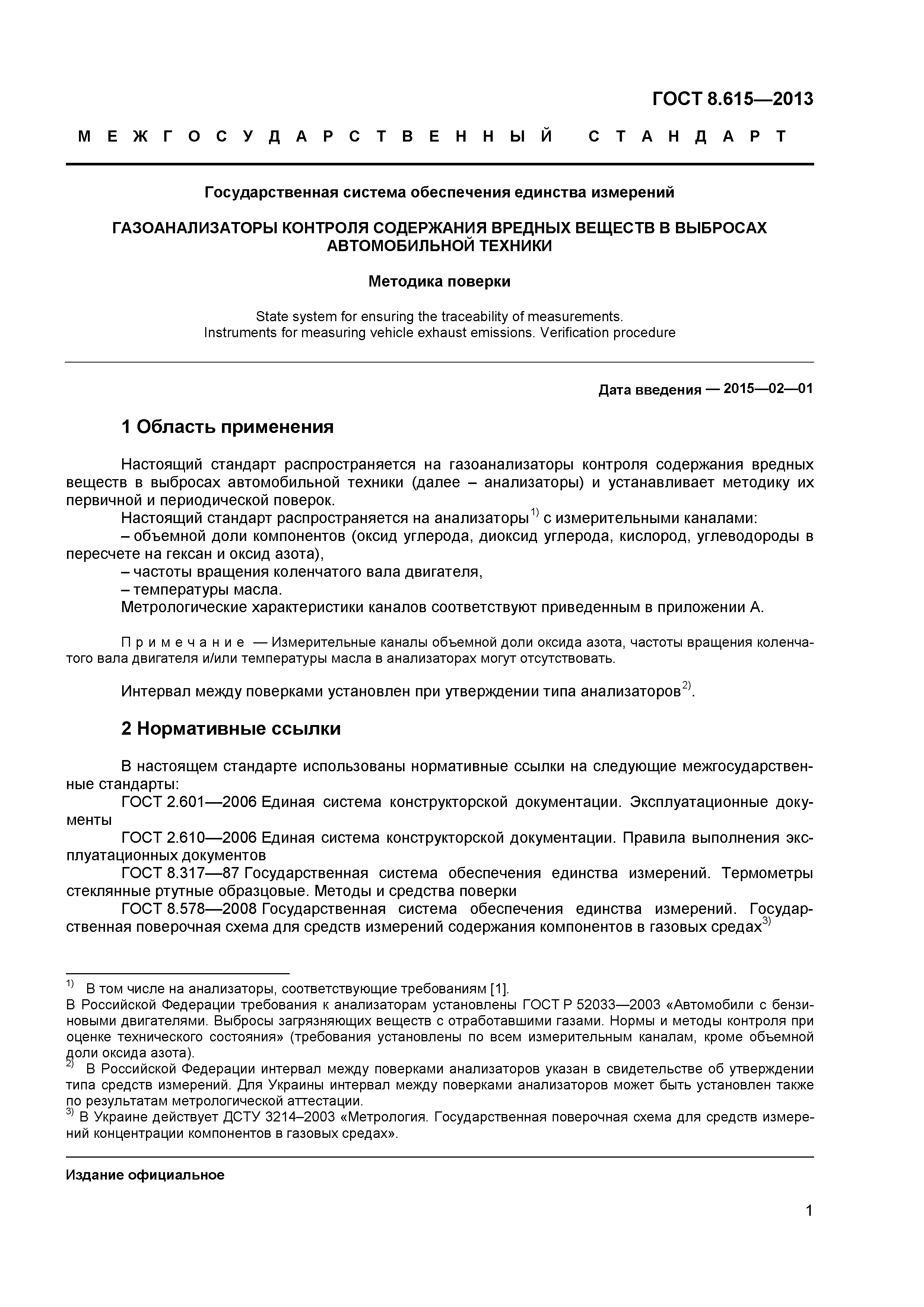 ГОСТ 8.615—2013

МЕЖГОСУДАРСТВЕННЫЙ СТАНДАРТ

Государственная система обеспечения единства измерений

ГАЗОАНАЛИЗАТОРЫ КОНТРОЛЯ СОДЕРЖАНИЯ ВРЕДНЫХ ВЕЩЕСТВ В ВЫБРОСАХ АВТОМОБИЛЬНОЙ ТЕХНИКИ

Методика поверки

State system for ensuring the traceability of measurements. Instruments for measuring vehicle exhaust emissions. Verification procedure

Дата введения — 2015—02—01

1 Область применения

Настоящий стандарт распространяется на газоанализаторы контроля содержания вредных веществ в выбросах автомобильной техники (далее – анализаторы) и устанавливает методику их первичной и периодической поверок.

Настоящий стандарт распространяется на анализаторы$^{1)}$ с измерительными каналами:

– объемной доли компонентов (оксид углерода, диоксид углерода, кислород, углеводороды в пересчете на гексан и оксид азота),

– частоты вращения коленчатого вала двигателя,

– температуры масла.

Метрологические характеристики каналов соответствуют приведенным в приложении А.

Примечание — Измерительные каналы объемной доли оксида азота, частоты вращения коленчатого вала двигателя и/или температуры масла в анализаторах могут отсутствовать.

Интервал между поверками установлен при утверждении типа анализаторов$^{2)}$.

2 Нормативные ссылки

В настоящем стандарте использованы нормативные ссылки на следующие межгосударственные стандарты:

ГОСТ 2.601—2006 Единая система конструкторской документации. Эксплуатационные документы

ГОСТ 2.610—2006 Единая система конструкторской документации. Правила выполнения эксплуатационных документов

ГОСТ 8.317—87 Государственная система обеспечения единства измерений. Термометры стеклянные ртутные образцовые. Методы и средства поверки

ГОСТ 8.578—2008 Государственная система обеспечения единства измерений. Государственная поверочная схема для средств измерений содержания компонентов в газовых средах$^{3)}$

$^{1)}$ В том числе на анализаторы, соответствующие требованиям [1].

В Российской Федерации требования к анализаторам установлены ГОСТ Р 52033—2003 «Автомобили с бензиновыми двигателями. Выбросы загрязняющих веществ с отработавшими газами. Нормы и методы контроля при оценке технического состояния» (требования установлены по всем измерительным каналам, кроме объемной доли оксида азота).

$^{2)}$ В Российской Федерации интервал между поверками анализаторов указан в свидетельстве об утверждении типа средств измерений. Для Украины интервал между поверками анализаторов может быть установлен также по результатам метрологической аттестации.

$^{3)}$ В Украине действует ДСТУ 3214–2003 «Метрология. Государственная поверочная схема для средств измерений концентрации компонентов в газовых средах».

Издание официальное

1